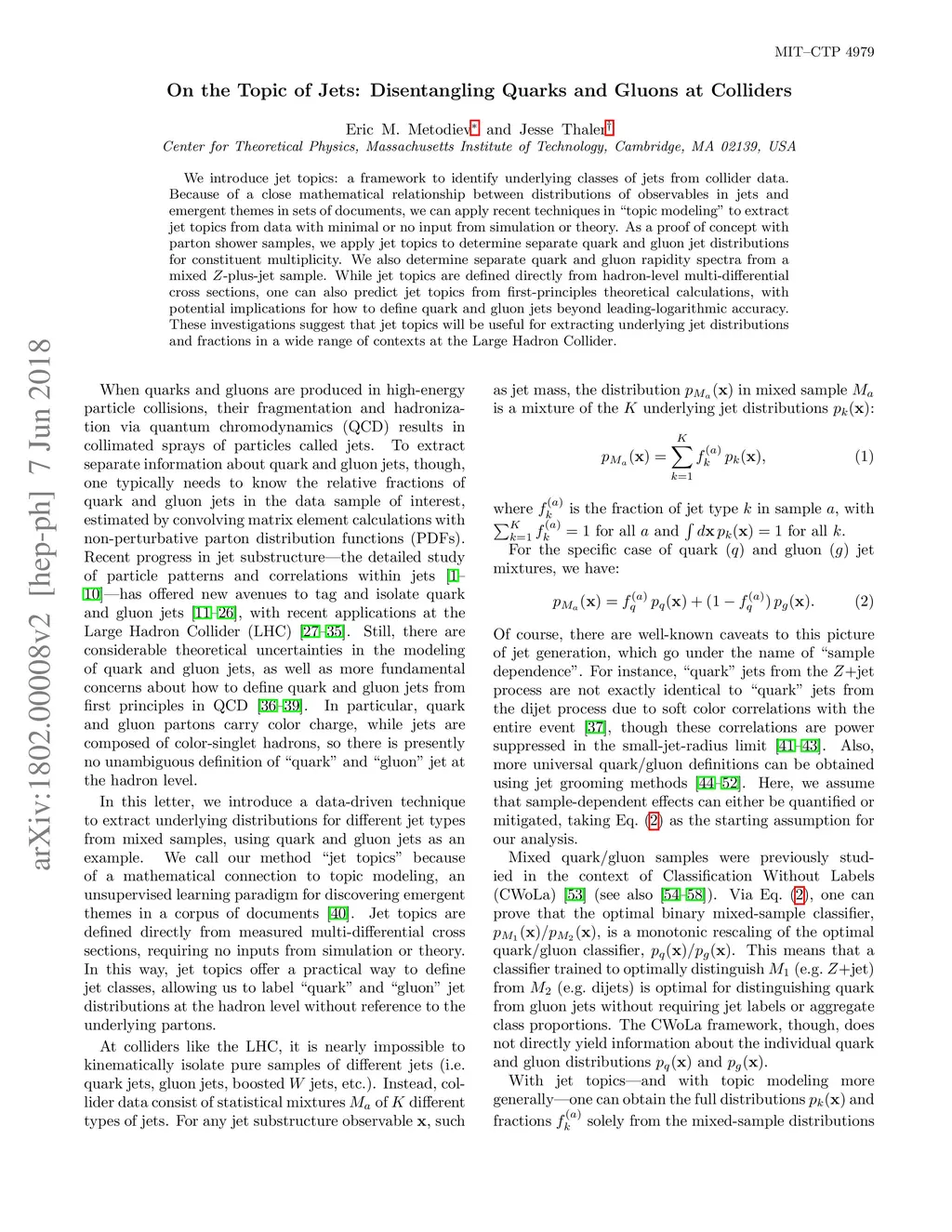 MIT–CTP 4979

On the Topic of Jets: Disentangling Quarks and Gluons at Colliders

Eric M. Metodiev* and Jesse Thaler†
Center for Theoretical Physics, Massachusetts Institute of Technology, Cambridge, MA 02139, USA

We introduce jet topics: a framework to identify underlying classes of jets from collider data. Because of a close mathematical relationship between distributions of observables in jets and emergent themes in sets of documents, we can apply recent techniques in "topic modeling" to extract jet topics from data with minimal or no input from simulation or theory. As a proof of concept with parton shower samples, we apply jet topics to determine separate quark and gluon jet distributions for constituent multiplicity. We also determine separate quark and gluon rapidity spectra from a mixed $Z$-plus-jet sample. While jet topics are defined directly from hadron-level multi-differential cross sections, one can also predict jet topics from first-principles theoretical calculations, with potential implications for how to define quark and gluon jets beyond leading-logarithmic accuracy. These investigations suggest that jet topics will be useful for extracting underlying jet distributions and fractions in a wide range of contexts at the Large Hadron Collider.

arXiv:1802.00008v2 [hep-ph] 7 Jun 2018

When quarks and gluons are produced in high-energy particle collisions, their fragmentation and hadronization via quantum chromodynamics (QCD) results in collimated sprays of particles called jets. To extract separate information about quark and gluon jets, though, one typically needs to know the relative fractions of quark and gluon jets in the data sample of interest, estimated by convolving matrix element calculations with non-perturbative parton distribution functions (PDFs). Recent progress in jet substructure—the detailed study of particle patterns and correlations within jets [1–10]—has offered new avenues to tag and isolate quark and gluon jets [11–26], with recent applications at the Large Hadron Collider (LHC) [27–35]. Still, there are considerable theoretical uncertainties in the modeling of quark and gluon jets, as well as more fundamental concerns about how to define quark and gluon jets from first principles in QCD [36–39]. In particular, quark and gluon partons carry color charge, while jets are composed of color-singlet hadrons, so there is presently no unambiguous definition of "quark" and "gluon" jet at the hadron level.

In this letter, we introduce a data-driven technique to extract underlying distributions for different jet types from mixed samples, using quark and gluon jets as an example. We call our method "jet topics" because of a mathematical connection to topic modeling, an unsupervised learning paradigm for discovering emergent themes in a corpus of documents [40]. Jet topics are defined directly from measured multi-differential cross sections, requiring no inputs from simulation or theory. In this way, jet topics offer a practical way to define jet classes, allowing us to label "quark" and "gluon" jet distributions at the hadron level without reference to the underlying partons.

At colliders like the LHC, it is nearly impossible to kinematically isolate pure samples of different jets (i.e. quark jets, gluon jets, boosted $W$ jets, etc.). Instead, collider data consist of statistical mixtures $M_a$ of $K$ different types of jets. For any jet substructure observable $\mathbf{x}$, such

as jet mass, the distribution $p_{M_a}(\mathbf{x})$ in mixed sample $M_a$ is a mixture of the $K$ underlying jet distributions $p_k(\mathbf{x})$:

$$p_{M_a}(\mathbf{x}) = \sum_{k=1}^{K} f_k^{(a)}\, p_k(\mathbf{x}), \qquad (1)$$

where $f_k^{(a)}$ is the fraction of jet type $k$ in sample $a$, with $\sum_{k=1}^{K} f_k^{(a)} = 1$ for all $a$ and $\int d\mathbf{x}\, p_k(\mathbf{x}) = 1$ for all $k$.

For the specific case of quark ($q$) and gluon ($g$) jet mixtures, we have:

$$p_{M_a}(\mathbf{x}) = f_q^{(a)}\, p_q(\mathbf{x}) + (1 - f_q^{(a)})\, p_g(\mathbf{x}). \qquad (2)$$

Of course, there are well-known caveats to this picture of jet generation, which go under the name of "sample dependence". For instance, "quark" jets from the $Z$+jet process are not exactly identical to "quark" jets from the dijet process due to soft color correlations with the entire event [37], though these correlations are power suppressed in the small-jet-radius limit [41–43]. Also, more universal quark/gluon definitions can be obtained using jet grooming methods [44–52]. Here, we assume that sample-dependent effects can either be quantified or mitigated, taking Eq. (2) as the starting assumption for our analysis.

Mixed quark/gluon samples were previously studied in the context of Classification Without Labels (CWoLa) [53] (see also [54–58]). Via Eq. (2), one can prove that the optimal binary mixed-sample classifier, $p_{M_1}(\mathbf{x})/p_{M_2}(\mathbf{x})$, is a monotonic rescaling of the optimal quark/gluon classifier, $p_q(\mathbf{x})/p_g(\mathbf{x})$. This means that a classifier trained to optimally distinguish $M_1$ (e.g. $Z$+jet) from $M_2$ (e.g. dijets) is optimal for distinguishing quark from gluon jets without requiring jet labels or aggregate class proportions. The CWoLa framework, though, does not directly yield information about the individual quark and gluon distributions $p_q(\mathbf{x})$ and $p_g(\mathbf{x})$.

With jet topics—and with topic modeling more generally—one can obtain the full distributions $p_k(\mathbf{x})$ and fractions $f_k^{(a)}$ solely from the mixed-sample distributions